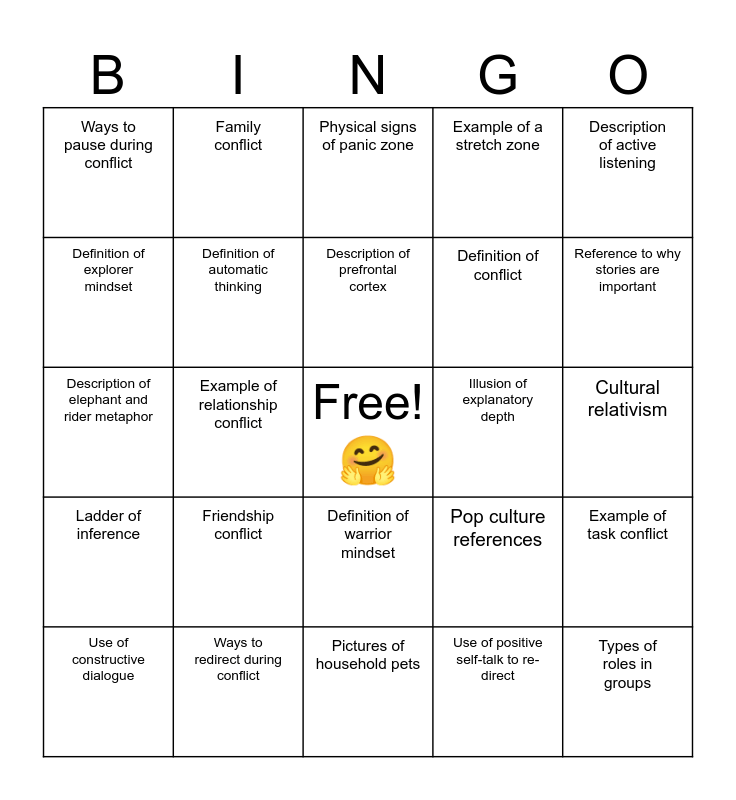 | B | I | N | G | O |
|---|---|---|---|---|
| Ways to pause during conflict | Family conflict | Physical signs of panic zone | Example of a stretch zone | Description of active listening |
| Definition of explorer mindset | Definition of automatic thinking | Description of prefrontal cortex | Definition of conflict | Reference to why stories are important |
| Description of elephant and rider metaphor | Example of relationship conflict | Free! 🤗 | Illusion of explanatory depth | Cultural relativism |
| Ladder of inference | Friendship conflict | Definition of warrior mindset | Pop culture references | Example of task conflict |
| Use of constructive dialogue | Ways to redirect during conflict | Pictures of household pets | Use of positive self-talk to re-direct | Types of roles in groups |